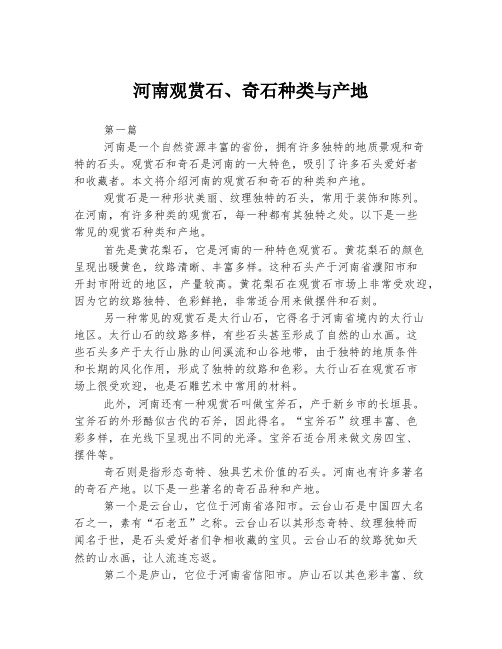 河南观赏石、奇石种类与产地

第一篇

河南是一个自然资源丰富的省份，拥有许多独特的地质景观和奇特的石头。观赏石和奇石是河南的一大特色，吸引了许多石头爱好者和收藏者。本文将介绍河南的观赏石和奇石的种类和产地。

观赏石是一种形状美丽、纹理独特的石头，常用于装饰和陈列。在河南，有许多种类的观赏石，每一种都有其独特之处。以下是一些常见的观赏石种类和产地。

首先是黄花梨石，它是河南的一种特色观赏石。黄花梨石的颜色呈现出暖黄色，纹路清晰、丰富多样。这种石头产于河南省濮阳市和开封市附近的地区，产量较高。黄花梨石在观赏石市场上非常受欢迎，因为它的纹路独特、色彩鲜艳，非常适合用来做摆件和石刻。

另一种常见的观赏石是太行山石，它得名于河南省境内的太行山地区。太行山石的纹路多样，有些石头甚至形成了自然的山水画。这些石头多产于太行山脉的山间溪流和山谷地带，由于独特的地质条件和长期的风化作用，形成了独特的纹路和色彩。太行山石在观赏石市场上很受欢迎，也是石雕艺术中常用的材料。

此外，河南还有一种观赏石叫做宝斧石，产于新乡市的长垣县。宝斧石的外形酷似古代的石斧，因此得名。“宝斧石”纹理丰富、色彩多样，在光线下呈现出不同的光泽。宝斧石适合用来做文房四宝、摆件等。

奇石则是指形态奇特、独具艺术价值的石头。河南也有许多著名的奇石产地。以下是一些著名的奇石品种和产地。

第一个是云台山，它位于河南省洛阳市。云台山石是中国四大名石之一，素有“石老五”之称。云台山石以其形态奇特、纹理独特而闻名于世，是石头爱好者们争相收藏的宝贝。云台山石的纹路犹如天然的山水画，让人流连忘返。

第二个是庐山，它位于河南省信阳市。庐山石以其色彩丰富、纹